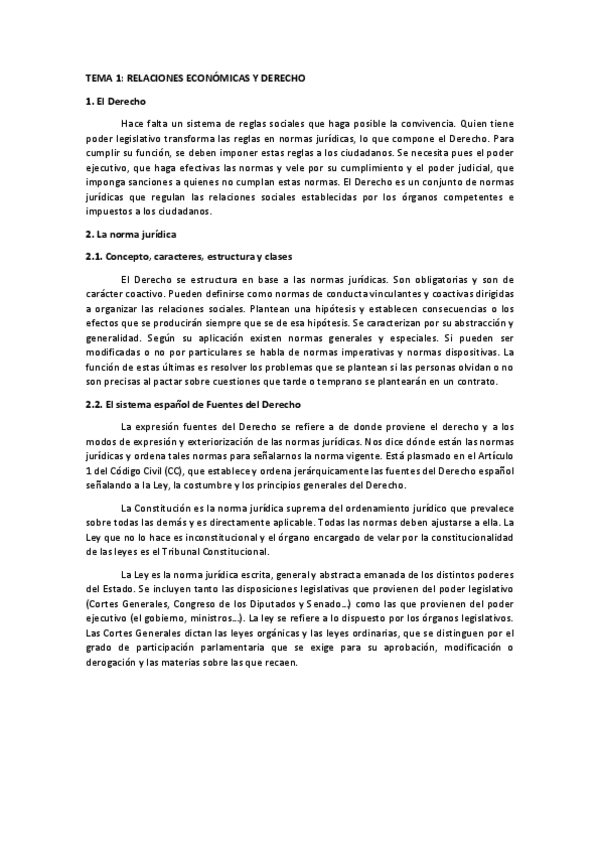 TEMA 1: RELACIONES ECONÓMICAS Y DERECHO

1. El Derecho

Hace falta un sistema de reglas sociales que haga posible la convivencia. Quien tiene poder legislativo transforma las reglas en normas jurídicas, lo que compone el Derecho. Para cumplir su función, se deben imponer estas reglas a los ciudadanos. Se necesita pues el poder ejecutivo, que haga efectivas las normas y vele por su cumplimiento y el poder judicial, que imponga sanciones a quienes no cumplan estas normas. El Derecho es un conjunto de normas jurídicas que regulan las relaciones sociales establecidas por los órganos competentes e impuestos a los ciudadanos.

2. La norma jurídica

2.1. Concepto, caracteres, estructura y clases

El Derecho se estructura en base a las normas jurídicas. Son obligatorias y son de carácter coactivo. Pueden definirse como normas de conducta vinculantes y coactivas dirigidas a organizar las relaciones sociales. Plantean una hipótesis y establecen consecuencias o los efectos que se producirán siempre que se de esa hipótesis. Se caracterizan por su abstracción y generalidad. Según su aplicación existen normas generales y especiales. Si pueden ser modificadas o no por particulares se habla de normas imperativas y normas dispositivas. La función de estas últimas es resolver los problemas que se plantean si las personas olvidan o no son precisas al pactar sobre cuestiones que tarde o temprano se plantearán en un contrato.

2.2. El sistema español de Fuentes del Derecho

La expresión fuentes del Derecho se refiere a de donde proviene el derecho y a los modos de expresión y exteriorización de las normas jurídicas. Nos dice dónde están las normas jurídicas y ordena tales normas para señalarnos la norma vigente. Está plasmado en el Artículo 1 del Código Civil (CC), que establece y ordena jerárquicamente las fuentes del Derecho español señalando a la Ley, la costumbre y los principios generales del Derecho.

La Constitución es la norma jurídica suprema del ordenamiento jurídico que prevalece sobre todas las demás y es directamente aplicable. Todas las normas deben ajustarse a ella. La Ley que no lo hace es inconstitucional y el órgano encargado de velar por la constitucionalidad de las leyes es el Tribunal Constitucional.

La Ley es la norma jurídica escrita, general y abstracta emanada de los distintos poderes del Estado. Se incluyen tanto las disposiciones legislativas que provienen del poder legislativo (Cortes Generales, Congreso de los Diputados y Senado...) como las que provienen del poder ejecutivo (el gobierno, ministros...). La ley se refiere a lo dispuesto por los órganos legislativos. Las Cortes Generales dictan las leyes orgánicas y las leyes ordinarias, que se distinguen por el grado de participación parlamentaria que se exige para su aprobación, modificación o derogación y las materias sobre las que recaen.